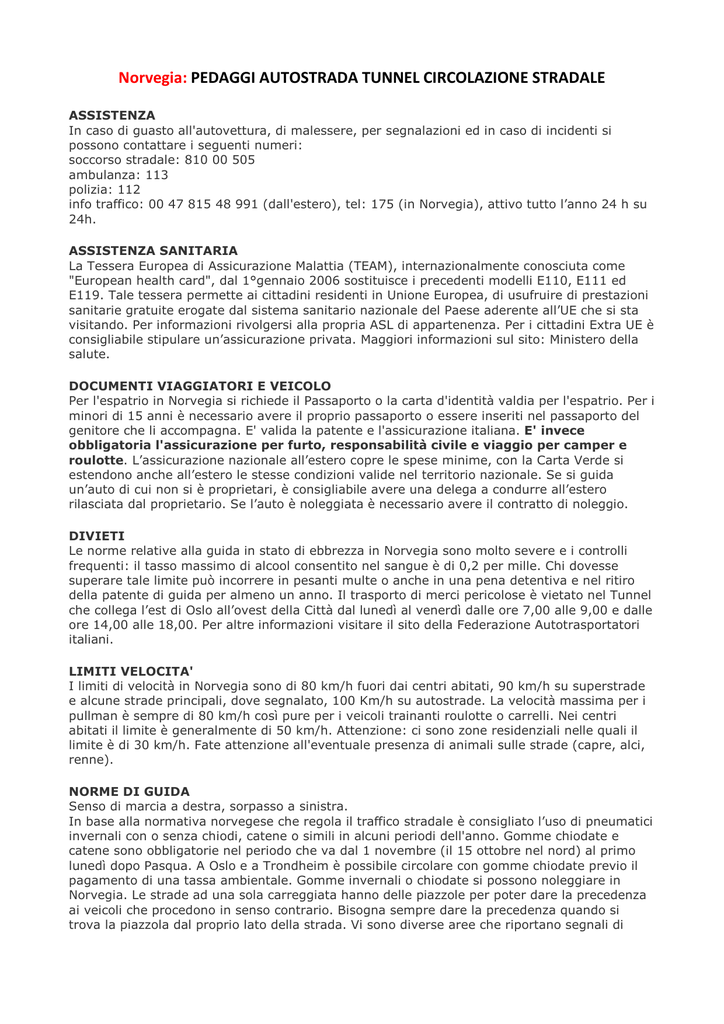 Norvegia: PEDAGGI AUTOSTRADA TUNNEL CIRCOLAZIONE STRADALE

ASSISTENZA
In caso di guasto all'autovettura, di malessere, per segnalazioni ed in caso di incidenti si possono contattare i seguenti numeri:
soccorso stradale: 810 00 505
ambulanza: 113
polizia: 112
info traffico: 00 47 815 48 991 (dall'estero), tel: 175 (in Norvegia), attivo tutto l'anno 24 h su 24h.

ASSISTENZA SANITARIA
La Tessera Europea di Assicurazione Malattia (TEAM), internazionalmente conosciuta come "European health card", dal 1°gennaio 2006 sostituisce i precedenti modelli E110, E111 ed E119. Tale tessera permette ai cittadini residenti in Unione Europea, di usufruire di prestazioni sanitarie gratuite erogate dal sistema sanitario nazionale del Paese aderente all'UE che si sta visitando. Per informazioni rivolgersi alla propria ASL di appartenenza. Per i cittadini Extra UE è consigliabile stipulare un'assicurazione privata. Maggiori informazioni sul sito: Ministero della salute.

DOCUMENTI VIAGGIATORI E VEICOLO
Per l'espatrio in Norvegia si richiede il Passaporto o la carta d'identità valdia per l'espatrio. Per i minori di 15 anni è necessario avere il proprio passaporto o essere inseriti nel passaporto del genitore che li accompagna. E' valida la patente e l'assicurazione italiana. E' invece obbligatoria l'assicurazione per furto, responsabilità civile e viaggio per camper e roulotte. L'assicurazione nazionale all'estero copre le spese minime, con la Carta Verde si estendono anche all'estero le stesse condizioni valide nel territorio nazionale. Se si guida un'auto di cui non si è proprietari, è consigliabile avere una delega a condurre all'estero rilasciata dal proprietario. Se l'auto è noleggiata è necessario avere il contratto di noleggio.

DIVIETI
Le norme relative alla guida in stato di ebbrezza in Norvegia sono molto severe e i controlli frequenti: il tasso massimo di alcool consentito nel sangue è di 0,2 per mille. Chi dovesse superare tale limite può incorrere in pesanti multe o anche in una pena detentiva e nel ritiro della patente di guida per almeno un anno. Il trasporto di merci pericolose è vietato nel Tunnel che collega l'est di Oslo all'ovest della Città dal lunedì al venerdì dalle ore 7,00 alle 9,00 e dalle ore 14,00 alle 18,00. Per altre informazioni visitare il sito della Federazione Autotrasportatori italiani.

LIMITI VELOCITA'
I limiti di velocità in Norvegia sono di 80 km/h fuori dai centri abitati, 90 km/h su superstrade e alcune strade principali, dove segnalato, 100 Km/h su autostrade. La velocità massima per i pullman è sempre di 80 km/h così pure per i veicoli trainanti roulotte o carrelli. Nei centri abitati il limite è generalmente di 50 km/h. Attenzione: ci sono zone residenziali nelle quali il limite è di 30 km/h. Fate attenzione all'eventuale presenza di animali sulle strade (capre, alci, renne).

NORME DI GUIDA
Senso di marcia a destra, sorpasso a sinistra.
In base alla normativa norvegese che regola il traffico stradale è consigliato l'uso di pneumatici invernali con o senza chiodi, catene o simili in alcuni periodi dell'anno. Gomme chiodate e catene sono obbligatorie nel periodo che va dal 1 novembre (il 15 ottobre nel nord) al primo lunedì dopo Pasqua. A Oslo e a Trondheim è possibile circolare con gomme chiodate previo il pagamento di una tassa ambientale. Gomme invernali o chiodate si possono noleggiare in Norvegia. Le strade ad una sola carreggiata hanno delle piazzole per poter dare la precedenza ai veicoli che procedono in senso contrario. Bisogna sempre dare la precedenza quando si trova la piazzola dal proprio lato della strada. Vi sono diverse aree che riportano segnali di